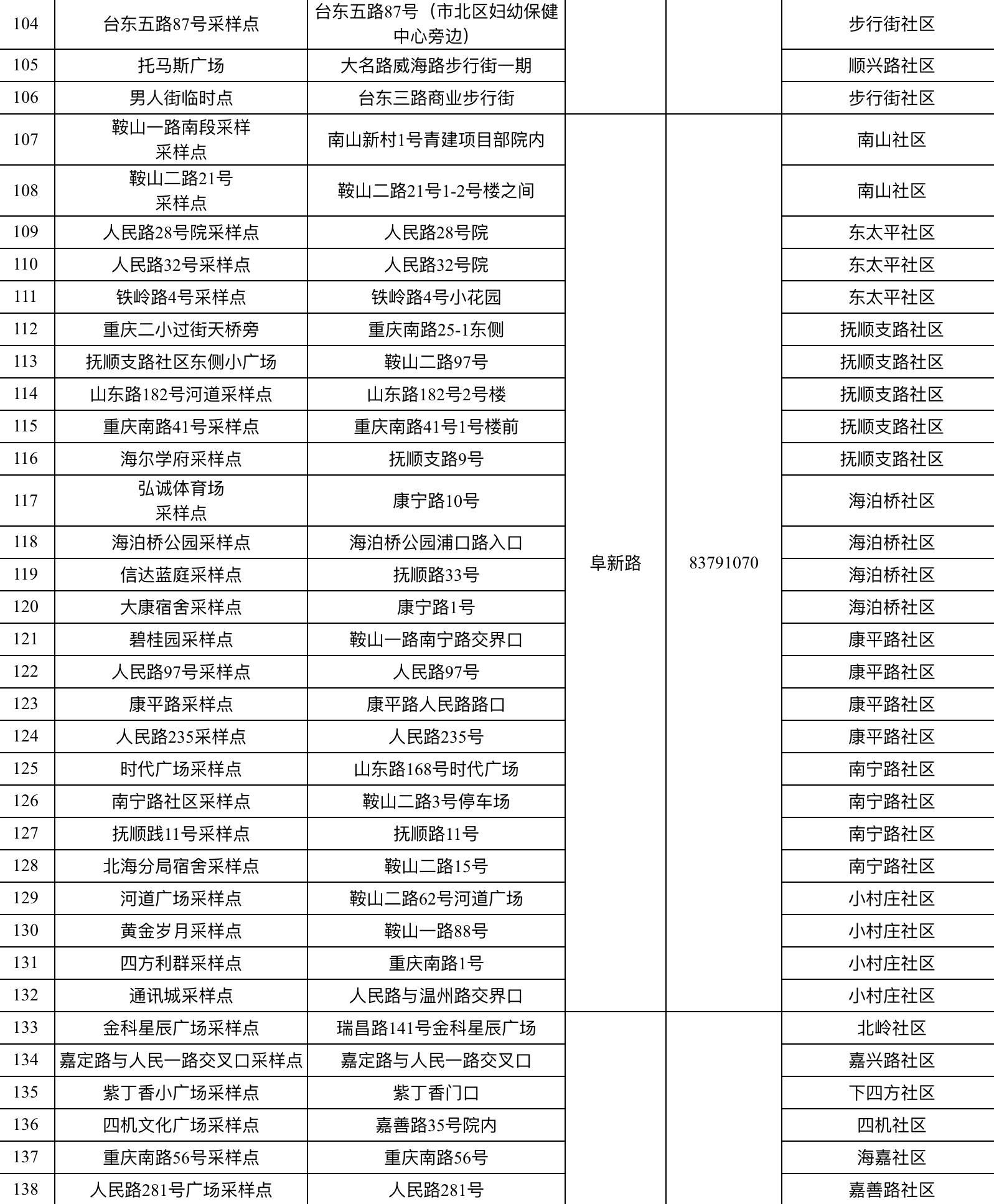 | 104 | 台东五路87号采样点 | 台东五路87号（市北区妇幼保健中心旁边） |  |  | 步行街社区 |
|---|---|---|---|---|---|
| 105 | 托马斯广场 | 大名路威海路步行街一期 |  |  | 顺兴路社区 |
| 106 | 男人街临时点 | 台东三路商业步行街 |  |  | 步行街社区 |
| 107 | 鞍山一路南段采样采样点 | 南山新村1号青建项目部院内 | 阜新路 | 83791070 | 南山社区 |
| 108 | 鞍山二路21号采样点 | 鞍山二路21号1-2号楼之间 |  |  | 南山社区 |
| 109 | 人民路28号院采样点 | 人民路28号院 |  |  | 东太平社区 |
| 110 | 人民路32号采样点 | 人民路32号院 |  |  | 东太平社区 |
| 111 | 铁岭路4号采样点 | 铁岭路4号小花园 |  |  | 东太平社区 |
| 112 | 重庆二小过街天桥旁 | 重庆南路25-1东侧 |  |  | 抚顺支路社区 |
| 113 | 抚顺支路社区东侧小广场 | 鞍山二路97号 |  |  | 抚顺支路社区 |
| 114 | 山东路182号河道采样点 | 山东路182号2号楼 |  |  | 抚顺支路社区 |
| 115 | 重庆南路41号采样点 | 重庆南路41号1号楼前 |  |  | 抚顺支路社区 |
| 116 | 海尔学府采样点 | 抚顺支路9号 |  |  | 抚顺支路社区 |
| 117 | 弘诚体育场采样点 | 康宁路10号 |  |  | 海泊桥社区 |
| 118 | 海泊桥公园采样点 | 海泊桥公园浦口路入口 |  |  | 海泊桥社区 |
| 119 | 信达蓝庭采样点 | 抚顺路33号 |  |  | 海泊桥社区 |
| 120 | 大康宿舍采样点 | 康宁路1号 |  |  | 海泊桥社区 |
| 121 | 碧桂园采样点 | 鞍山一路南宁路交界口 |  |  | 康平路社区 |
| 122 | 人民路97号采样点 | 人民路97号 |  |  | 康平路社区 |
| 123 | 康平路采样点 | 康平路人民路路口 |  |  | 康平路社区 |
| 124 | 人民路235采样点 | 人民路235号 |  |  | 康平路社区 |
| 125 | 时代广场采样点 | 山东路168号时代广场 |  |  | 南宁路社区 |
| 126 | 南宁路社区采样点 | 鞍山二路3号停车场 |  |  | 南宁路社区 |
| 127 | 抚顺践11号采样点 | 抚顺路11号 |  |  | 南宁路社区 |
| 128 | 北海分局宿舍采样点 | 鞍山二路15号 |  |  | 南宁路社区 |
| 129 | 河道广场采样点 | 鞍山二路62号河道广场 |  |  | 小村庄社区 |
| 130 | 黄金岁月采样点 | 鞍山一路88号 |  |  | 小村庄社区 |
| 131 | 四方利群采样点 | 重庆南路1号 |  |  | 小村庄社区 |
| 132 | 通讯城采样点 | 人民路与温州路交界口 |  |  | 小村庄社区 |
| 133 | 金科星辰广场采样点 | 瑞昌路141号金科星辰广场 |  |  | 北岭社区 |
| 134 | 嘉定路与人民一路交叉口采样点 | 嘉定路与人民一路交叉口 |  |  | 嘉兴路社区 |
| 135 | 紫丁香小广场采样点 | 紫丁香门口 |  |  | 下四方社区 |
| 136 | 四机文化广场采样点 | 嘉善路35号院内 |  |  | 四机社区 |
| 137 | 重庆南路56号采样点 | 重庆南路56号 |  |  | 海嘉社区 |
| 138 | 人民路281号广场采样点 | 人民路281号 |  |  | 嘉善路社区 |